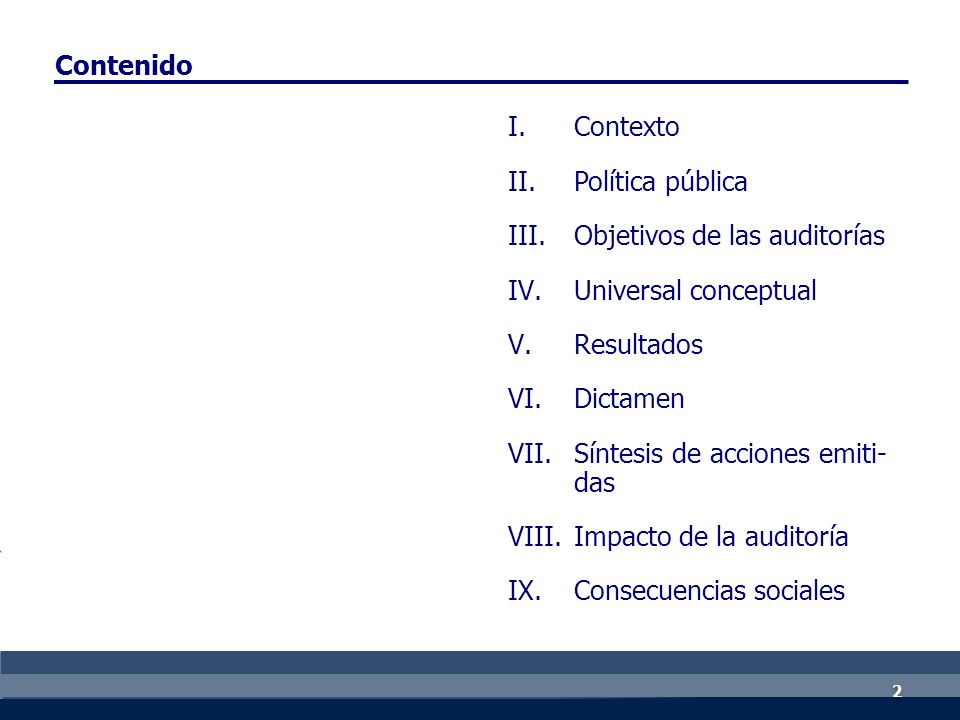 Contenido

I. Contexto

II. Política pública

III. Objetivos de las auditorías

IV. Universal conceptual

V. Resultados

VI. Dictamen

VII. Síntesis de acciones emitidas

VIII. Impacto de la auditoría

IX. Consecuencias sociales

2